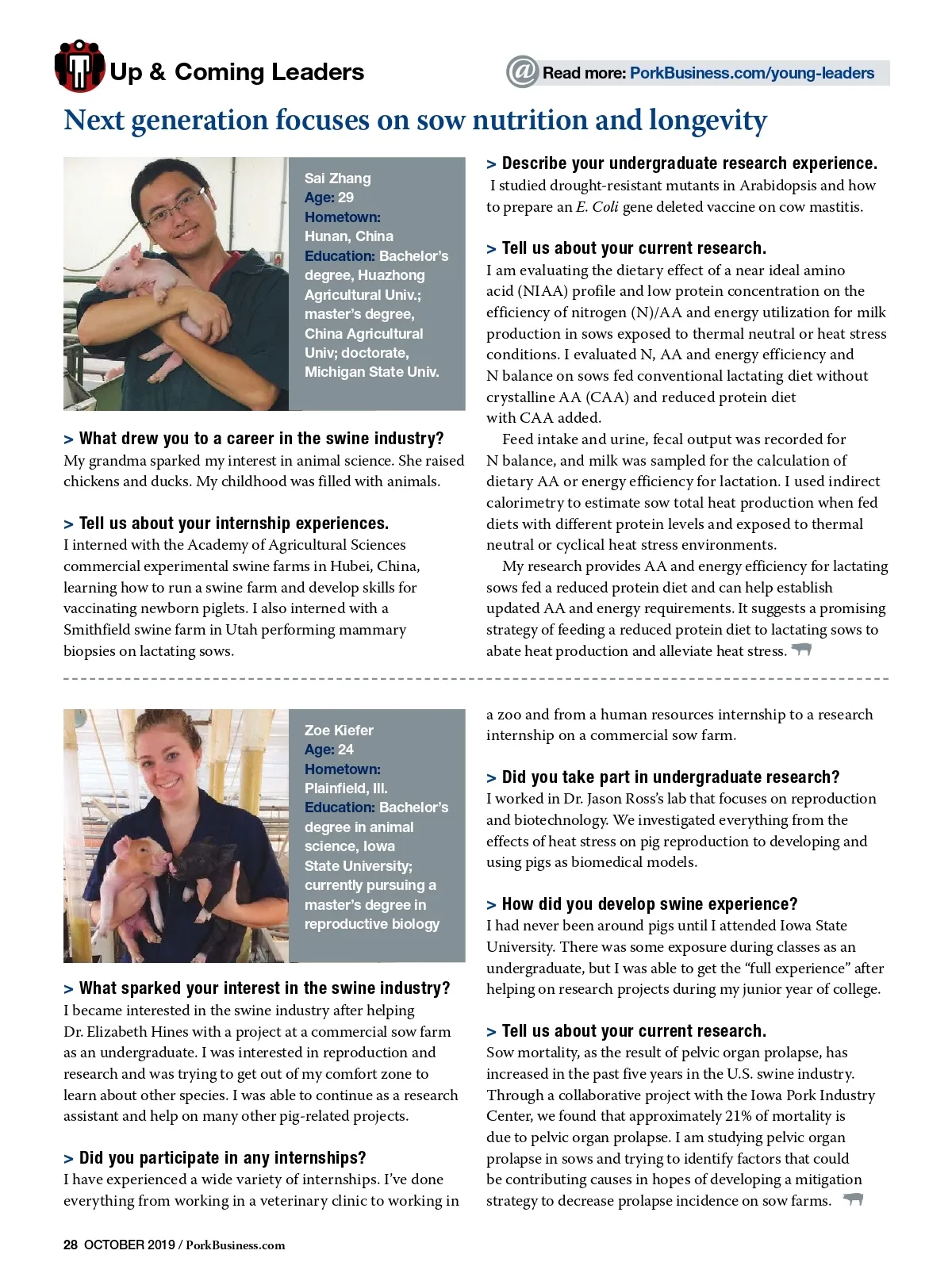 Up & Coming Leaders

Read more: PorkBusiness.com/young-leaders

Next generation focuses on sow nutrition and longevity

Sai Zhang
Age: 29
Hometown: Hunan, China
Education: Bachelor's degree, Huazhong Agricultural Univ.; master's degree, China Agricultural Univ; doctorate, Michigan State Univ.

> What drew you to a career in the swine industry?
My grandma sparked my interest in animal science. She raised chickens and ducks. My childhood was filled with animals.

> Tell us about your internship experiences.
I interned with the Academy of Agricultural Sciences commercial experimental swine farms in Hubei, China, learning how to run a swine farm and develop skills for vaccinating newborn piglets. I also interned with a Smithfield swine farm in Utah performing mammary biopsies on lactating sows.

> Describe your undergraduate research experience.
I studied drought-resistant mutants in Arabidopsis and how to prepare an E. Coli gene deleted vaccine on cow mastitis.

> Tell us about your current research.
I am evaluating the dietary effect of a near ideal amino acid (NIAA) profile and low protein concentration on the efficiency of nitrogen (N)/AA and energy utilization for milk production in sows exposed to thermal neutral or heat stress conditions. I evaluated N, AA and energy efficiency and N balance on sows fed conventional lactating diet without crystalline AA (CAA) and reduced protein diet with CAA added.

Feed intake and urine, fecal output was recorded for N balance, and milk was sampled for the calculation of dietary AA or energy efficiency for lactation. I used indirect calorimetry to estimate sow total heat production when fed diets with different protein levels and exposed to thermal neutral or cyclical heat stress environments.

My research provides AA and energy efficiency for lactating sows fed a reduced protein diet and can help establish updated AA and energy requirements. It suggests a promising strategy of feeding a reduced protein diet to lactating sows to abate heat production and alleviate heat stress.

Zoe Kiefer
Age: 24
Hometown: Plainfield, Ill.
Education: Bachelor's degree in animal science, Iowa State University; currently pursuing a master's degree in reproductive biology

> What sparked your interest in the swine industry?
I became interested in the swine industry after helping Dr. Elizabeth Hines with a project at a commercial sow farm as an undergraduate. I was interested in reproduction and research and was trying to get out of my comfort zone to learn about other species. I was able to continue as a research assistant and help on many other pig-related projects.

> Did you participate in any internships?
I have experienced a wide variety of internships. I've done everything from working in a veterinary clinic to working in a zoo and from a human resources internship to a research internship on a commercial sow farm.

> Did you take part in undergraduate research?
I worked in Dr. Jason Ross's lab that focuses on reproduction and biotechnology. We investigated everything from the effects of heat stress on pig reproduction to developing and using pigs as biomedical models.

> How did you develop swine experience?
I had never been around pigs until I attended Iowa State University. There was some exposure during classes as an undergraduate, but I was able to get the "full experience" after helping on research projects during my junior year of college.

> Tell us about your current research.
Sow mortality, as the result of pelvic organ prolapse, has increased in the past five years in the U.S. swine industry. Through a collaborative project with the Iowa Pork Industry Center, we found that approximately 21% of mortality is due to pelvic organ prolapse. I am studying pelvic organ prolapse in sows and trying to identify factors that could be contributing causes in hopes of developing a mitigation strategy to decrease prolapse incidence on sow farms.

28 OCTOBER 2019 / PorkBusiness.com